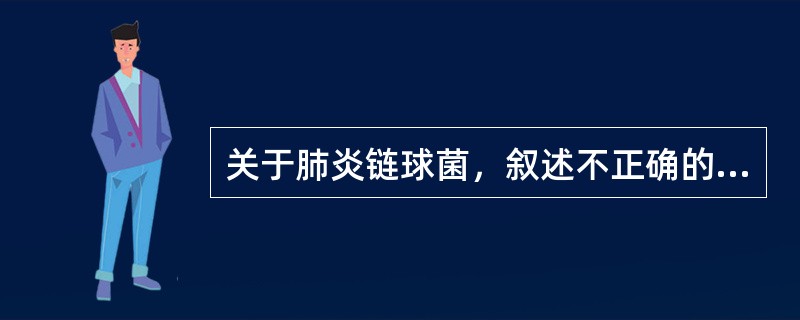 关于肺炎链球菌，叙述不正确的...